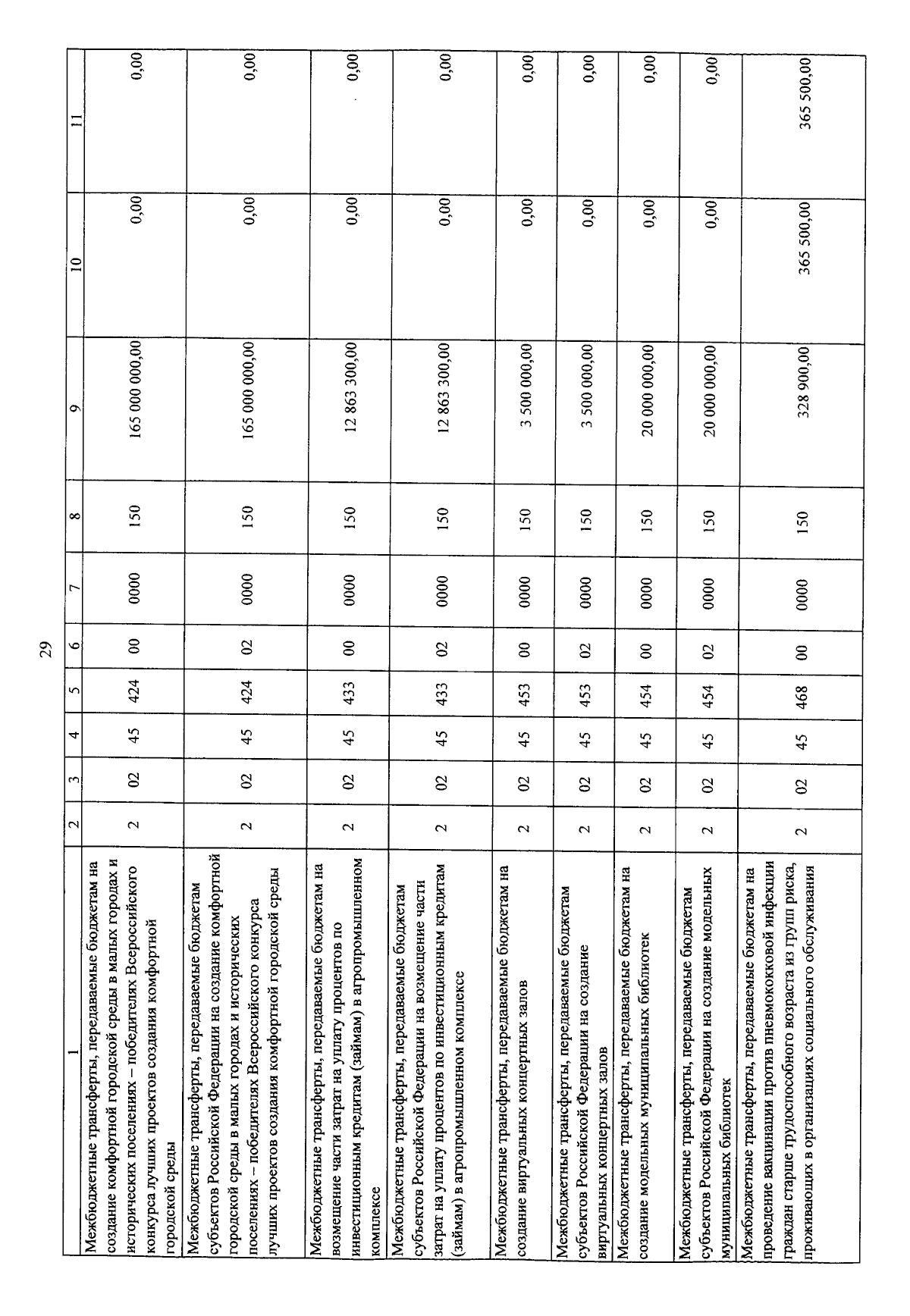 29

| 1 | 2 | 3 | 4 | 5 | 6 | 7 | 8 | 9 | 10 | 11 |
|---|---|---|---|---|---|---|---|---|---|---|
| Межбюджетные трансферты, передаваемые бюджетам на создание комфортной городской среды в малых городах и исторических поселениях – победителях Всероссийского конкурса лучших проектов создания комфортной городской среды | 2 | 02 | 45 | 424 | 00 | 0000 | 150 | 165 000 000,00 | 0,00 | 0,00 |
| Межбюджетные трансферты, передаваемые бюджетам субъектов Российской Федерации на создание комфортной городской среды в малых городах и исторических поселениях – победителях Всероссийского конкурса лучших проектов создания комфортной городской среды | 2 | 02 | 45 | 424 | 02 | 0000 | 150 | 165 000 000,00 | 0,00 | 0,00 |
| Межбюджетные трансферты, передаваемые бюджетам на возмещение части затрат на уплату процентов по инвестиционным кредитам (займам) в агропромышленном комплексе | 2 | 02 | 45 | 433 | 00 | 0000 | 150 | 12 863 300,00 | 0,00 | 0,00 |
| Межбюджетные трансферты, передаваемые бюджетам субъектов Российской Федерации на возмещение части затрат на уплату процентов по инвестиционным кредитам (займам) в агропромышленном комплексе | 2 | 02 | 45 | 433 | 02 | 0000 | 150 | 12 863 300,00 | 0,00 | 0,00 |
| Межбюджетные трансферты, передаваемые бюджетам на создание виртуальных концертных залов | 2 | 02 | 45 | 453 | 00 | 0000 | 150 | 3 500 000,00 | 0,00 | 0,00 |
| Межбюджетные трансферты, передаваемые бюджетам субъектов Российской Федерации на создание виртуальных концертных залов | 2 | 02 | 45 | 453 | 02 | 0000 | 150 | 3 500 000,00 | 0,00 | 0,00 |
| Межбюджетные трансферты, передаваемые бюджетам на создание модельных муниципальных библиотек | 2 | 02 | 45 | 454 | 00 | 0000 | 150 | 20 000 000,00 | 0,00 | 0,00 |
| Межбюджетные трансферты, передаваемые бюджетам субъектов Российской Федерации на создание модельных муниципальных библиотек | 2 | 02 | 45 | 454 | 02 | 0000 | 150 | 20 000 000,00 | 0,00 | 0,00 |
| Межбюджетные трансферты, передаваемые бюджетам на проведение вакцинации против пневмококковой инфекции граждан старше трудоспособного возраста из групп риска, проживающих в организациях социального обслуживания | 2 | 02 | 45 | 468 | 00 | 0000 | 150 | 328 900,00 | 365 500,00 | 365 500,00 |